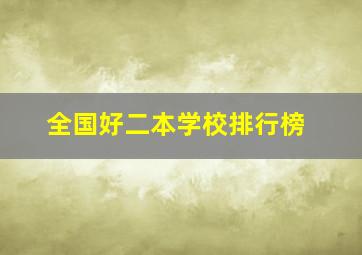 全国好二本学校排行榜